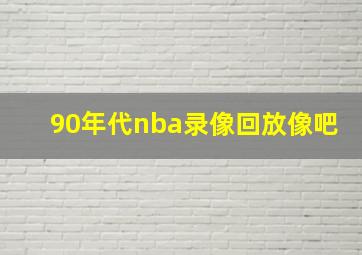 90年代nba录像回放像吧